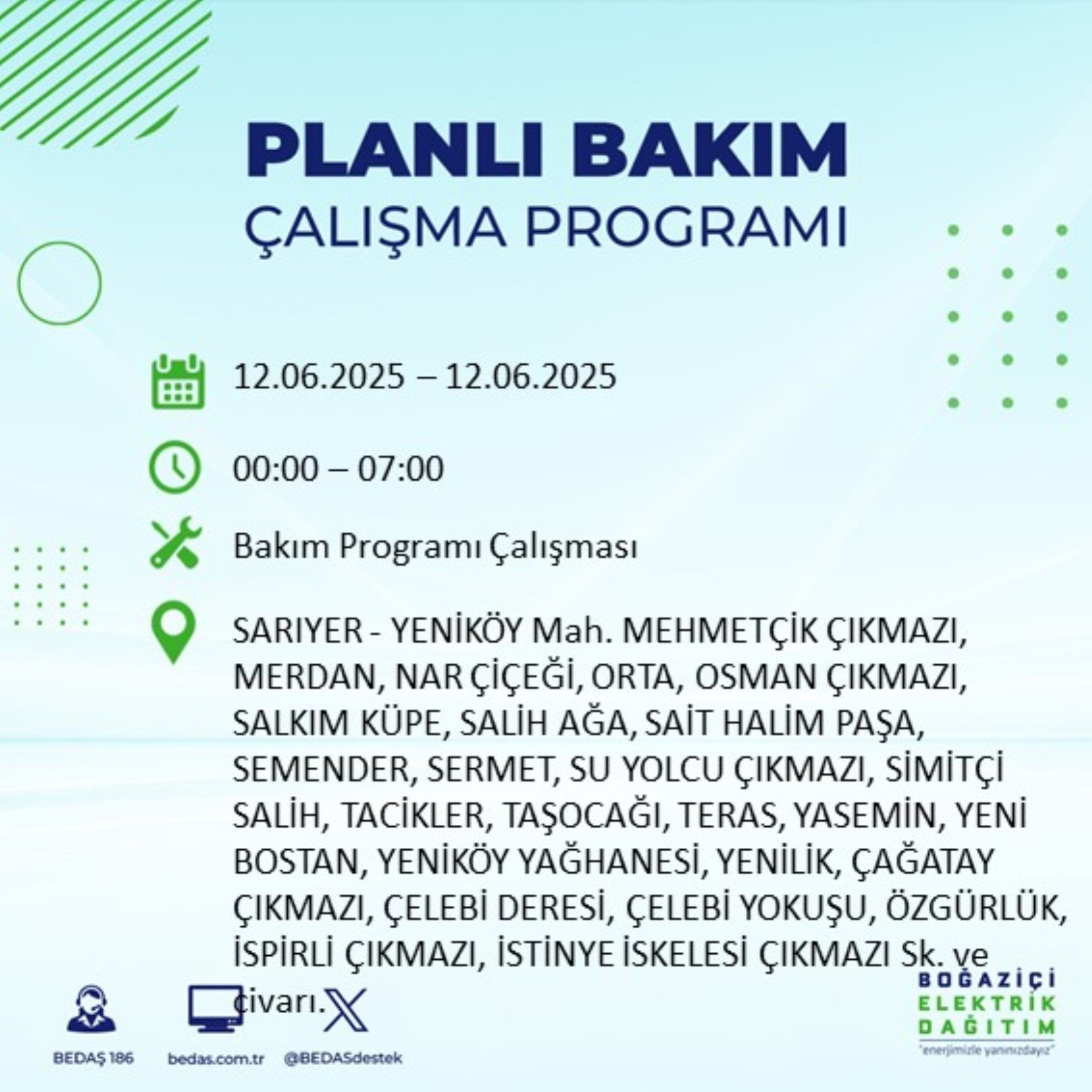 PLANLI BAKIM
ÇALIŞMA PROGRAMI

12.06.2025 – 12.06.2025

00:00 – 07:00

Bakım Programı Çalışması

SARIYER - YENİKÖY Mah. MEHMETÇİK ÇIKMAZI, MERDAN, NAR ÇİÇEĞİ, ORTA, OSMAN ÇIKMAZI, SALKIM KÜPE, SALİH AĞA, SAİT HALİM PAŞA, SEMENDER, SERMET, SU YOLCU ÇIKMAZI, SİMİTÇİ SALİH, TACİKLER, TAŞOCAĞI, TERAS, YASEMİN, YENİ BOSTAN, YENİKÖY YAĞHANESİ, YENİLİK, ÇAĞATAY ÇIKMAZI, ÇELEBİ DERESİ, ÇELEBİ YOKUŞU, ÖZGÜRLÜK, İSPİRLİ ÇIKMAZI, İSTİNYE İSKELESİ ÇIKMAZI Sk. ve civarı.

BEDAŞ 186
bedas.com.tr
@BEDASdestek

BOĞAZİÇİ ELEKTRİK DAĞITIM
"enerjimizle yanınızdayız"